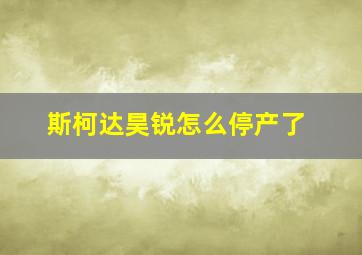 斯柯达昊锐怎么停产了